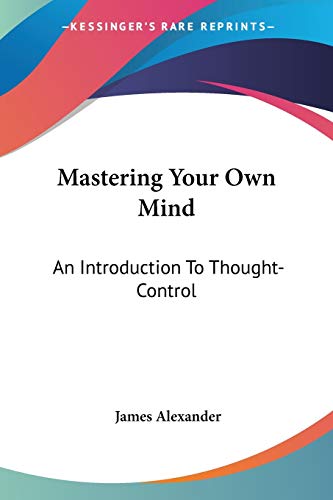 —KESSINGER'S RARE REPRINTS—

Mastering Your Own Mind

An Introduction To Thought-Control

James Alexander